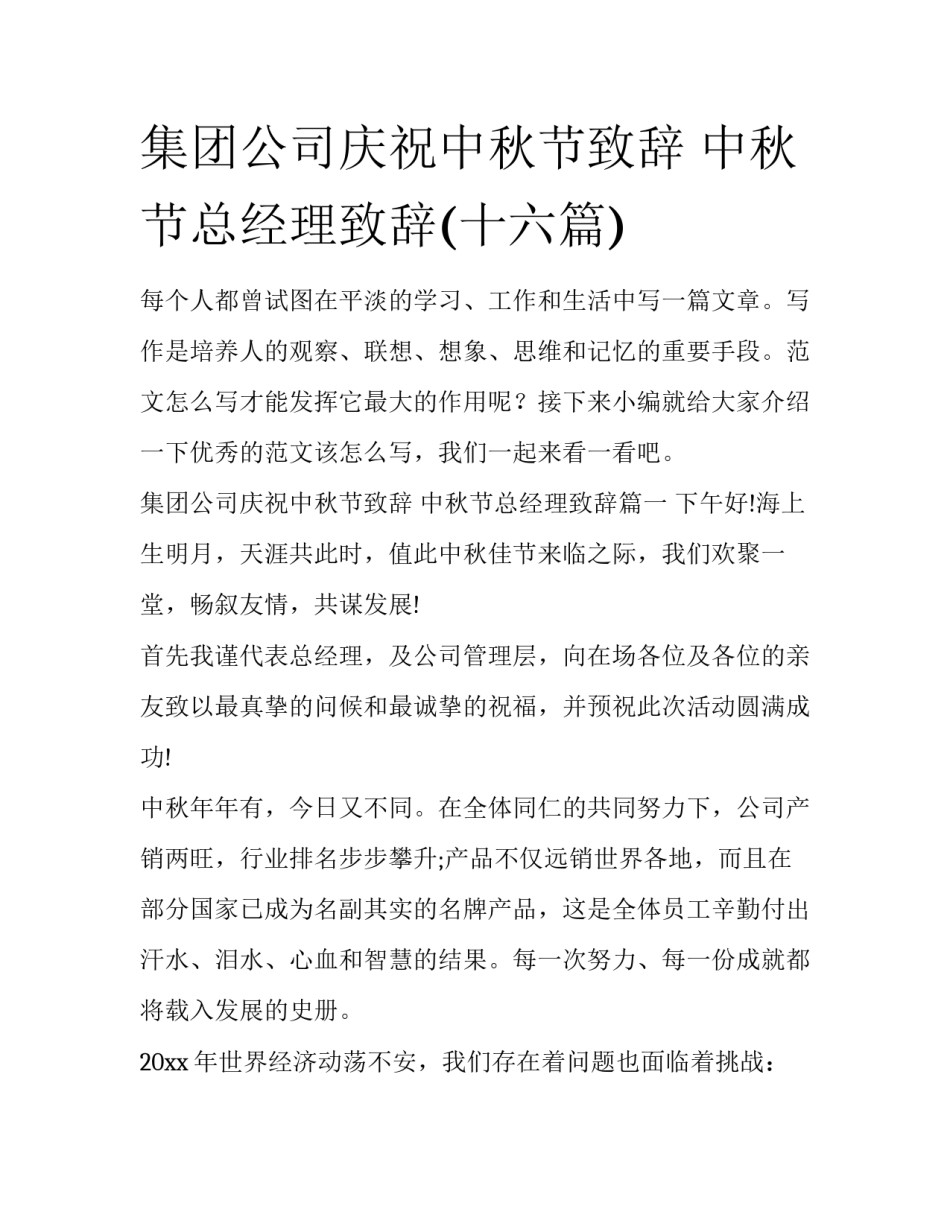 集团公司庆祝中秋节致辞 中秋节总经理致辞(十六篇)

每个人都曾试图在平淡的学习、工作和生活中写一篇文章。写作是培养人的观察、联想、想象、思维和记忆的重要手段。范文怎么写才能发挥它最大的作用呢？接下来小编就给大家介绍一下优秀的范文该怎么写，我们一起来看一看吧。

集团公司庆祝中秋节致辞 中秋节总经理致辞篇一 下午好!海上生明月，天涯共此时，值此中秋佳节来临之际，我们欢聚一堂，畅叙友情，共谋发展!

首先我谨代表总经理，及公司管理层，向在场各位及各位的亲友致以最真挚的问候和最诚挚的祝福，并预祝此次活动圆满成功!

中秋年年有，今日又不同。在全体同仁的共同努力下，公司产销两旺，行业排名步步攀升;产品不仅远销世界各地，而且在部分国家已成为名副其实的名牌产品，这是全体员工辛勤付出汗水、泪水、心血和智慧的结果。每一次努力、每一份成就都将载入发展的史册。

20xx 年世界经济动荡不安，我们存在着问题也面临着挑战：